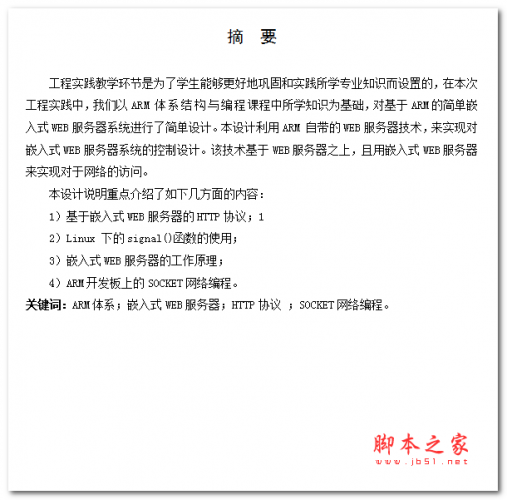 摘　要

工程实践教学环节是为了学生能够更好地巩固和实践所学专业知识而设置的，在本次工程实践中，我们以 ARM 体系结构与编程课程中所学知识为基础，对基于 ARM 的简单嵌入式 WEB 服务器系统进行了简单设计。本设计利用 ARM 自带的 WEB 服务器技术，来实现对嵌入式 WEB 服务器系统的控制设计。该技术基于 WEB 服务器之上，且用嵌入式 WEB 服务器来实现对于网络的访问。

本设计说明重点介绍了如下几方面的内容：

1）基于嵌入式 WEB 服务器的 HTTP 协议；1

2）Linux 下的 signal()函数的使用；

3）嵌入式 WEB 服务器的工作原理；

4）ARM 开发板上的 SOCKET 网络编程。

关键词：ARM 体系；嵌入式 WEB 服务器；HTTP 协议 ；SOCKET 网络编程。

脚本之家
www.jb51.net